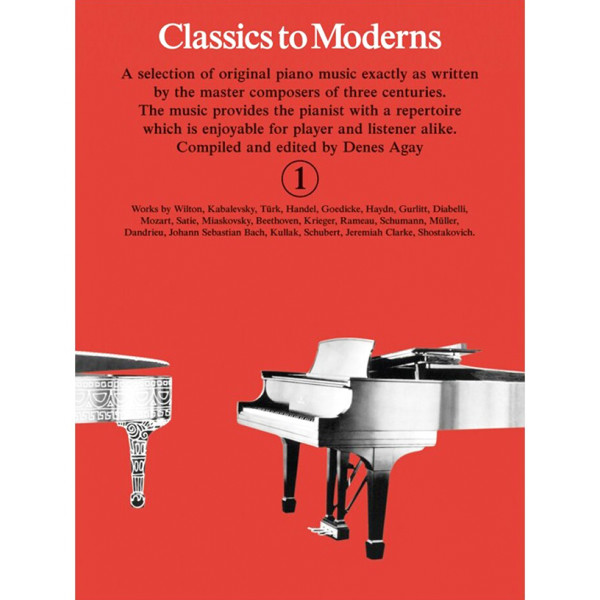 Classics to Moderns

A selection of original piano music exactly as written by the master composers of three centuries. The music provides the pianist with a repertoire which is enjoyable for player and listener alike. Compiled and edited by Denes Agay

1

Works by Wilton, Kabalevsky, Türk, Handel, Goedicke, Haydn, Gurlitt, Diabelli, Mozart, Satie, Miaskovsky, Beethoven, Krieger, Rameau, Schumann, Müller, Dandrieu, Johann Sebastian Bach, Kullak, Schubert, Jeremiah Clarke, Shostakovich.